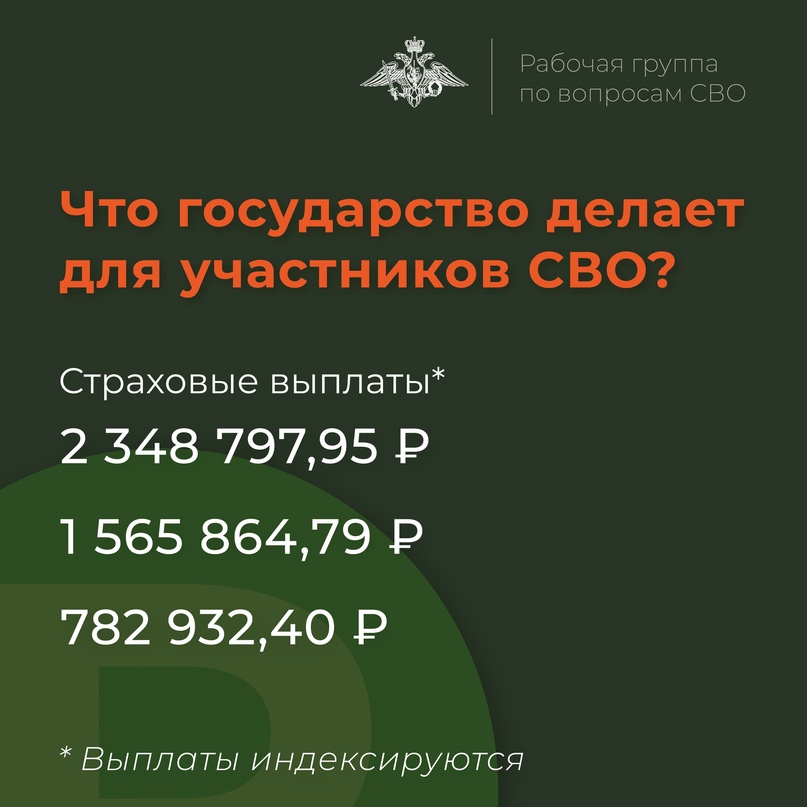 Рабочая группа
по вопросам СВО

Что государство делает для участников СВО?

Страховые выплаты*

2 348 797,95 ₽

1 565 864,79 ₽

782 932,40 ₽

* Выплаты индексируются